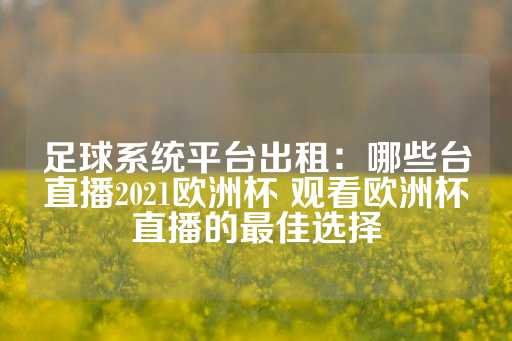 足球系统平台出租：哪些台直播2021欧洲杯 观看欧洲杯直播的最佳选择